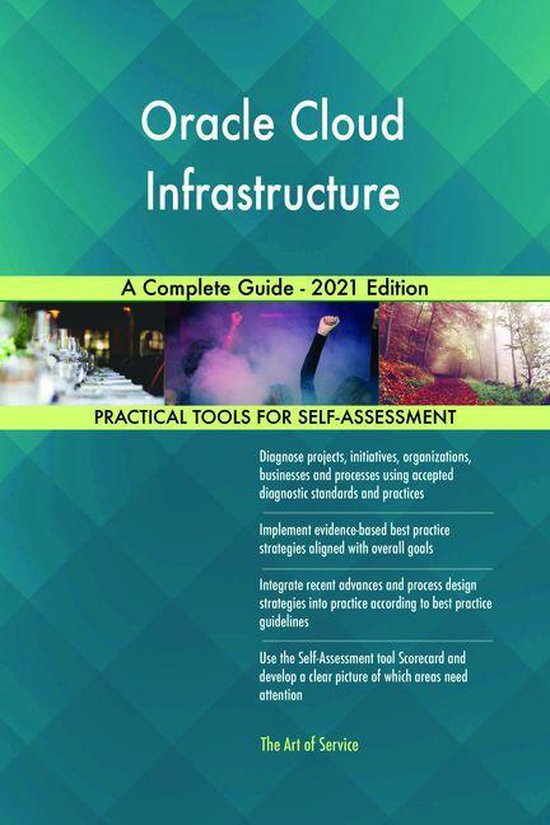 Oracle Cloud Infrastructure

A Complete Guide - 2021 Edition

PRACTICAL TOOLS FOR SELF-ASSESSMENT

Diagnose projects, initiatives, organizations, businesses and processes using accepted diagnostic standards and practices

Implement evidence-based best practice strategies aligned with overall goals

Integrate recent advances and process design strategies into practice according to best practice guidelines

Use the Self-Assessment tool Scorecard and develop a clear picture of which areas need attention

The Art of Service